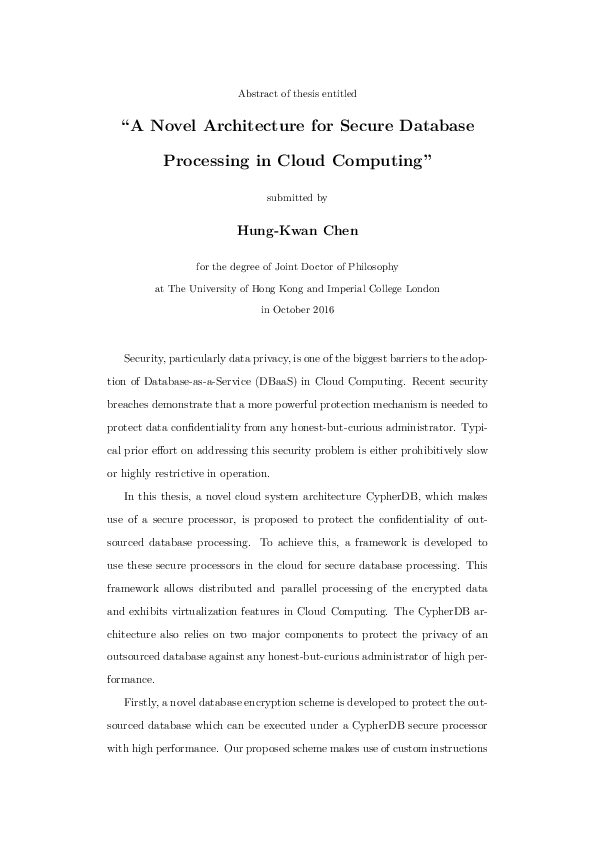 Abstract of thesis entitled

“A Novel Architecture for Secure Database Processing in Cloud Computing”

submitted by

Hung-Kwan Chen

for the degree of Joint Doctor of Philosophy
at The University of Hong Kong and Imperial College London
in October 2016

Security, particularly data privacy, is one of the biggest barriers to the adoption of Database-as-a-Service (DBaaS) in Cloud Computing. Recent security breaches demonstrate that a more powerful protection mechanism is needed to protect data confidentiality from any honest-but-curious administrator. Typical prior effort on addressing this security problem is either prohibitively slow or highly restrictive in operation.

In this thesis, a novel cloud system architecture CypherDB, which makes use of a secure processor, is proposed to protect the confidentiality of outsourced database processing. To achieve this, a framework is developed to use these secure processors in the cloud for secure database processing. This framework allows distributed and parallel processing of the encrypted data and exhibits virtualization features in Cloud Computing. The CypherDB architecture also relies on two major components to protect the privacy of an outsourced database against any honest-but-curious administrator of high performance.

Firstly, a novel database encryption scheme is developed to protect the outsourced database which can be executed under a CypherDB secure processor with high performance. Our proposed scheme makes use of custom instructions